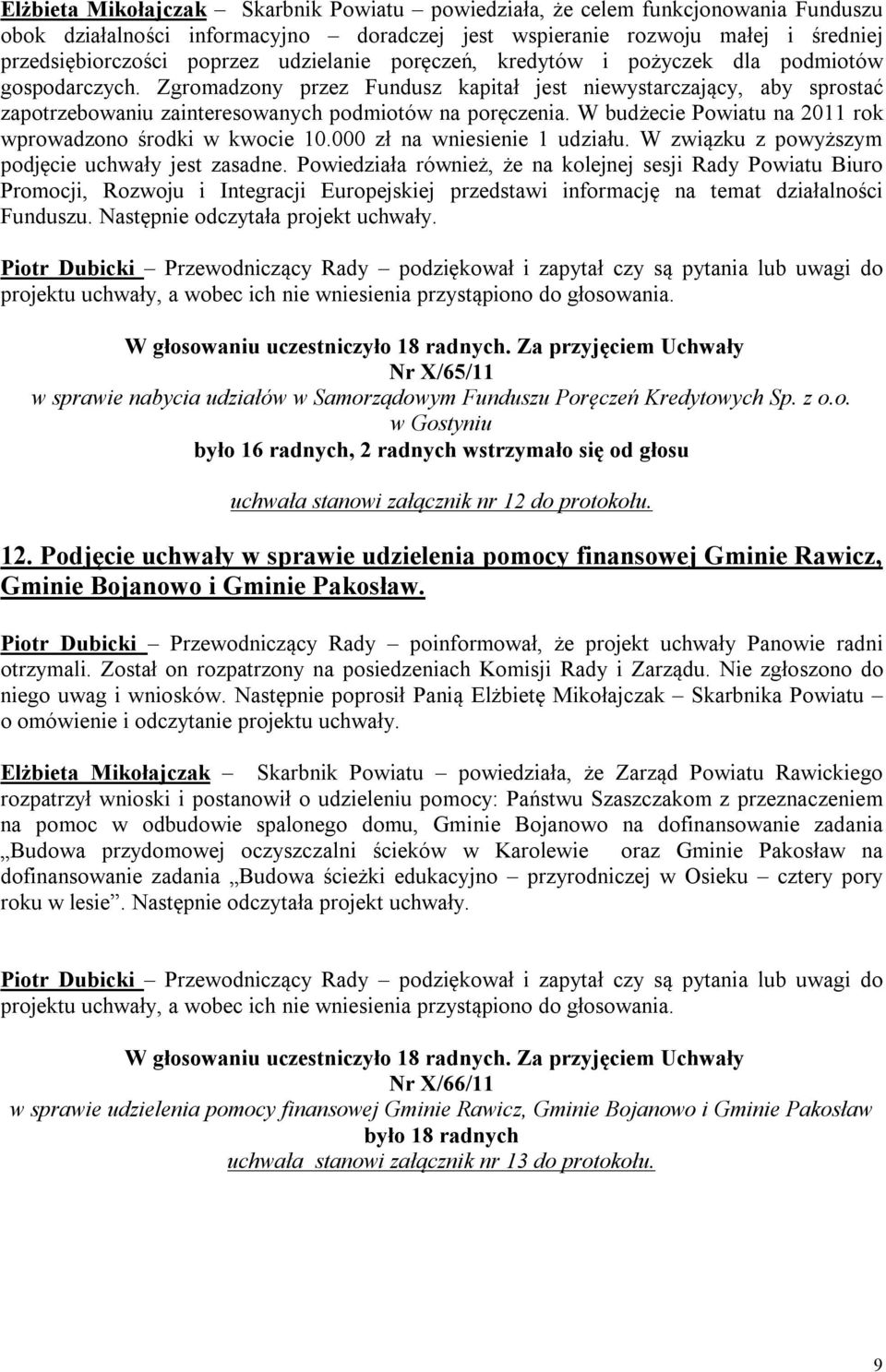 Elżbieta Mikołajczak – Skarbnik Powiatu – powiedziała, że celem funkcjonowania Funduszu obok działalności informacyjno – doradczej jest wspieranie rozwoju małej i średniej przedsiębiorczości poprzez udzielanie poręczeń, kredytów i pożyczek dla podmiotów gospodarczych. Zgromadzony przez Fundusz kapitał jest niewystarczający, aby sprostać zapotrzebowaniu zainteresowanych podmiotów na poręczenia. W budżecie Powiatu na 2011 rok wprowadzono środki w kwocie 10.000 zł na wniesienie 1 udziału. W związku z powyższym podjęcie uchwały jest zasadne. Powiedziała również, że na kolejnej sesji Rady Powiatu Biuro Promocji, Rozwoju i Integracji Europejskiej przedstawi informację na temat działalności Funduszu. Następnie odczytała projekt uchwały.

Piotr Dubicki – Przewodniczący Rady – podziękował i zapytał czy są pytania lub uwagi do projektu uchwały, a wobec ich nie wniesienia przystąpiono do głosowania.

W głosowaniu uczestniczyło 18 radnych. Za przyjęciem Uchwały
Nr X/65/11
w sprawie nabycia udziałów w Samorządowym Funduszu Poręczeń Kredytowych Sp. z o.o. w Gostyniu
było 16 radnych, 2 radnych wstrzymało się od głosu
uchwała stanowi załącznik nr 12 do protokołu.

12. Podjęcie uchwały w sprawie udzielenia pomocy finansowej Gminie Rawicz, Gminie Bojanowo i Gminie Pakosław.

Piotr Dubicki – Przewodniczący Rady – poinformował, że projekt uchwały Panowie radni otrzymali. Został on rozpatrzony na posiedzeniach Komisji Rady i Zarządu. Nie zgłoszono do niego uwag i wniosków. Następnie poprosił Panią Elżbietę Mikołajczak – Skarbnika Powiatu – o omówienie i odczytanie projektu uchwały.

Elżbieta Mikołajczak – Skarbnik Powiatu – powiedziała, że Zarząd Powiatu Rawickiego rozpatrzył wnioski i postanowił o udzieleniu pomocy: Państwu Szaszczakom z przeznaczeniem na pomoc w odbudowie spalonego domu, Gminie Bojanowo na dofinansowanie zadania „Budowa przydomowej oczyszczalni ścieków w Karolewie oraz Gminie Pakosław na dofinansowanie zadania „Budowa ścieżki edukacyjno – przyrodniczej w Osieku – cztery pory roku w lesie”. Następnie odczytała projekt uchwały.

Piotr Dubicki – Przewodniczący Rady – podziękował i zapytał czy są pytania lub uwagi do projektu uchwały, a wobec ich nie wniesienia przystąpiono do głosowania.

W głosowaniu uczestniczyło 18 radnych. Za przyjęciem Uchwały
Nr X/66/11
w sprawie udzielenia pomocy finansowej Gminie Rawicz, Gminie Bojanowo i Gminie Pakosław
było 18 radnych
uchwała stanowi załącznik nr 13 do protokołu.

9